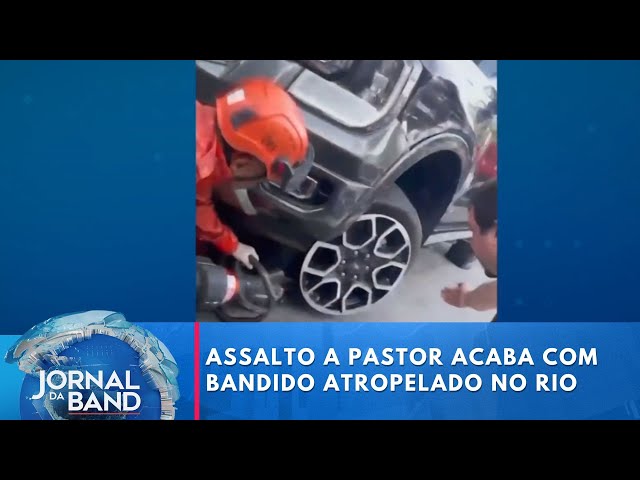 JORNAL DA BAND

ASSALTO A PASTOR ACABA COM BANDIDO ATROPELADO NO RIO